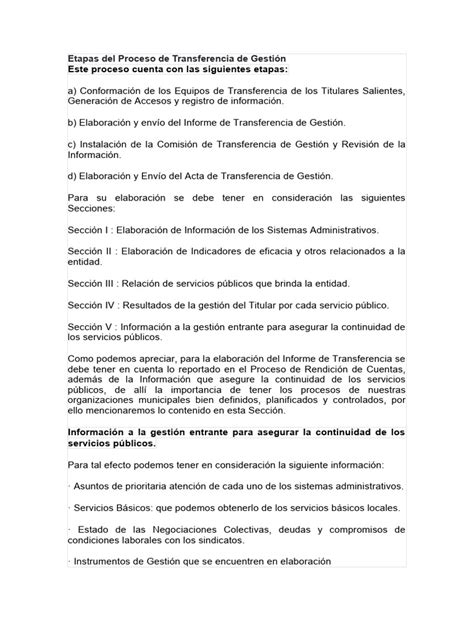 Etapas del Proceso de Transferencia de Gestión
Este proceso cuenta con las siguientes etapas:

a) Conformación de los Equipos de Transferencia de los Titulares Salientes, Generación de Accesos y registro de información.

b) Elaboración y envío del Informe de Transferencia de Gestión.

c) Instalación de la Comisión de Transferencia de Gestión y Revisión de la Información.

d) Elaboración y Envío del Acta de Transferencia de Gestión.

Para su elaboración se debe tener en consideración las siguientes Secciones:

Sección I : Elaboración de Información de los Sistemas Administrativos.

Sección II : Elaboración de Indicadores de eficacia y otros relacionados a la entidad.

Sección III : Relación de servicios públicos que brinda la entidad.

Sección IV : Resultados de la gestión del Titular por cada servicio público.

Sección V : Información a la gestión entrante para asegurar la continuidad de los servicios públicos.

Como podemos apreciar, para la elaboración del Informe de Transferencia se debe tener en cuenta lo reportado en el Proceso de Rendición de Cuentas, además de la Información que asegure la continuidad de los servicios públicos, de allí la importancia de tener los procesos de nuestras organizaciones municipales bien definidos, planificados y controlados, por ello mencionaremos lo contenido en esta Sección.

Información a la gestión entrante para asegurar la continuidad de los servicios públicos.

Para tal efecto podemos tener en consideración la siguiente información:

· Asuntos de prioritaria atención de cada uno de los sistemas administrativos.

· Servicios Básicos: que podemos obtenerlo de los servicios básicos locales.

· Estado de las Negociaciones Colectivas, deudas y compromisos de condiciones laborales con los sindicatos.

· Instrumentos de Gestión que se encuentren en elaboración